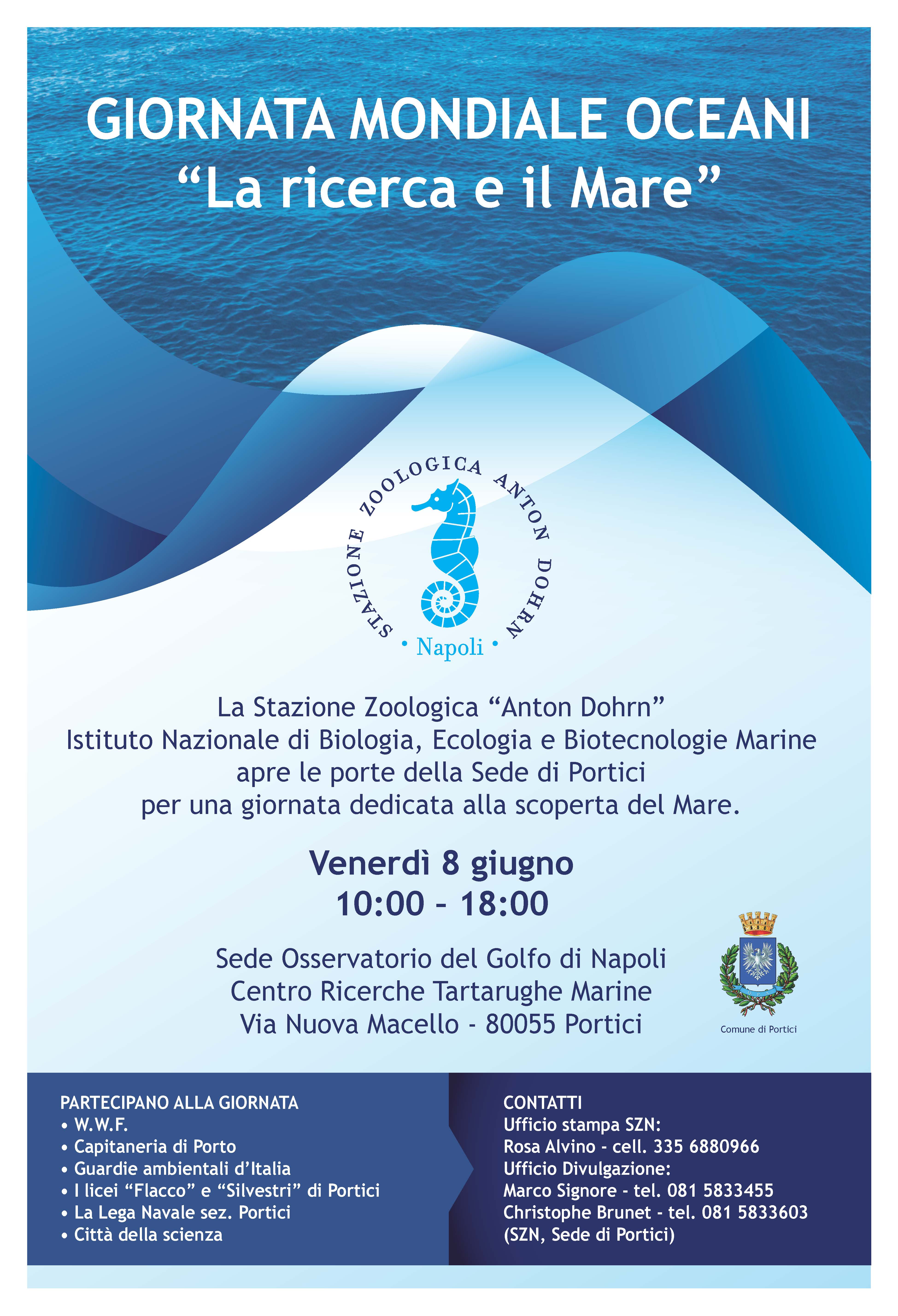 GIORNATA MONDIALE OCEANI
“La ricerca e il Mare”

STAZIONE ZOOLOGICA ANTON DOHRN
• Napoli •

La Stazione Zoologica “Anton Dohrn”
Istituto Nazionale di Biologia, Ecologia e Biotecnologie Marine
apre le porte della Sede di Portici
per una giornata dedicata alla scoperta del Mare.

Venerdì 8 giugno
10:00 - 18:00

Sede Osservatorio del Golfo di Napoli
Centro Ricerche Tartarughe Marine
Via Nuova Macello - 80055 Portici

Comune di Portici

PARTECIPANO ALLA GIORNATA
• W.W.F.
• Capitaneria di Porto
• Guardie ambientali d’Italia
• I licei “Flacco” e “Silvestri” di Portici
• La Lega Navale sez. Portici
• Città della scienza

CONTATTI
Ufficio stampa SZN:
Rosa Alvino - cell. 335 6880966
Ufficio Divulgazione:
Marco Signore - tel. 081 5833455
Christophe Brunet - tel. 081 5833603
(SZN, Sede di Portici)